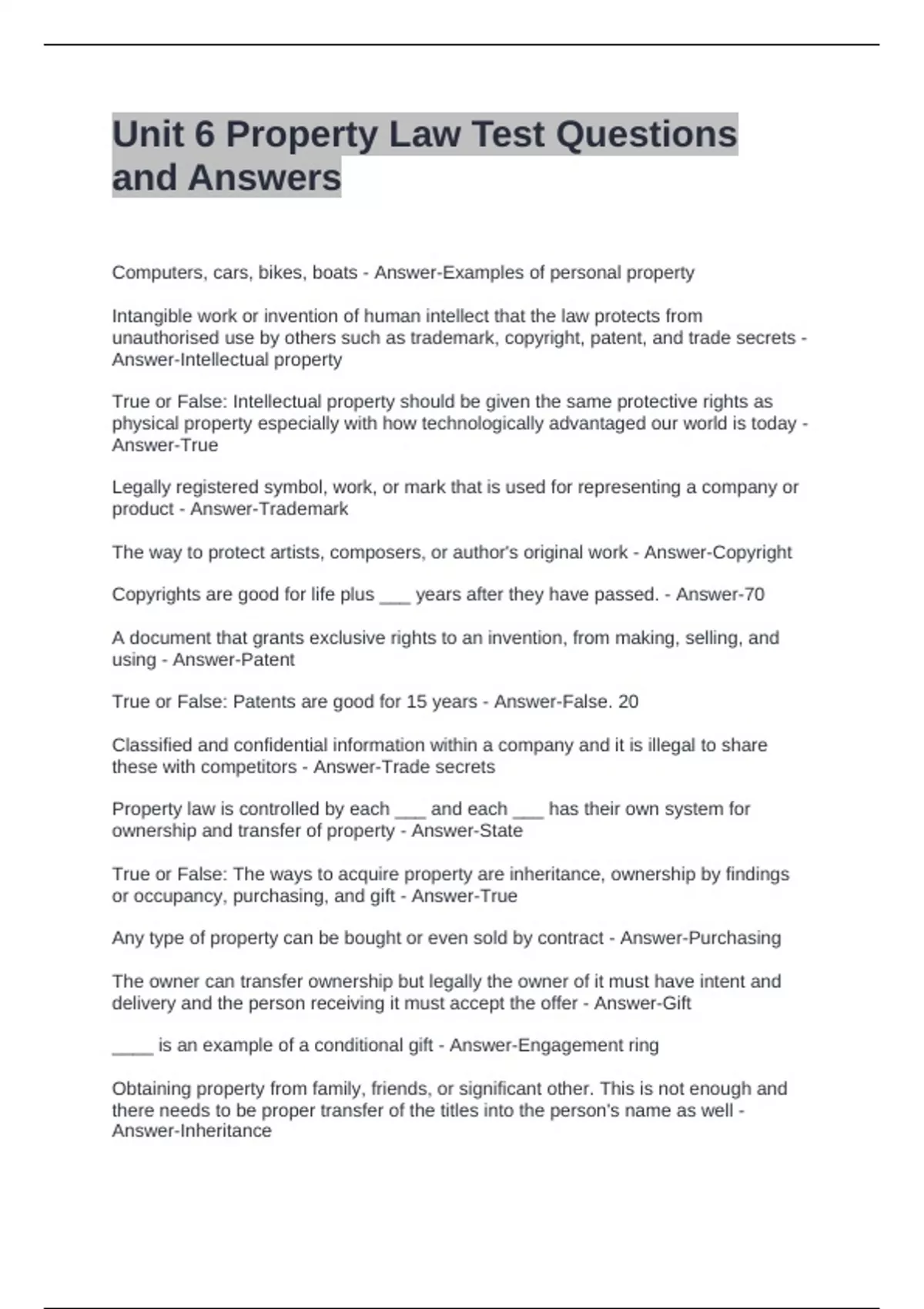 Unit 6 Property Law Test Questions and Answers

Computers, cars, bikes, boats - Answer-Examples of personal property

Intangible work or invention of human intellect that the law protects from unauthorised use by others such as trademark, copyright, patent, and trade secrets - Answer-Intellectual property

True or False: Intellectual property should be given the same protective rights as physical property especially with how technologically advantaged our world is today - Answer-True

Legally registered symbol, work, or mark that is used for representing a company or product - Answer-Trademark

The way to protect artists, composers, or author's original work - Answer-Copyright

Copyrights are good for life plus ___ years after they have passed. - Answer-70

A document that grants exclusive rights to an invention, from making, selling, and using - Answer-Patent

True or False: Patents are good for 15 years - Answer-False. 20

Classified and confidential information within a company and it is illegal to share these with competitors - Answer-Trade secrets

Property law is controlled by each ___ and each ___ has their own system for ownership and transfer of property - Answer-State

True or False: The ways to acquire property are inheritance, ownership by findings or occupancy, purchasing, and gift - Answer-True

Any type of property can be bought or even sold by contract - Answer-Purchasing

The owner can transfer ownership but legally the owner of it must have intent and delivery and the person receiving it must accept the offer - Answer-Gift

____ is an example of a conditional gift - Answer-Engagement ring

Obtaining property from family, friends, or significant other. This is not enough and there needs to be proper transfer of the titles into the person's name as well - Answer-Inheritance